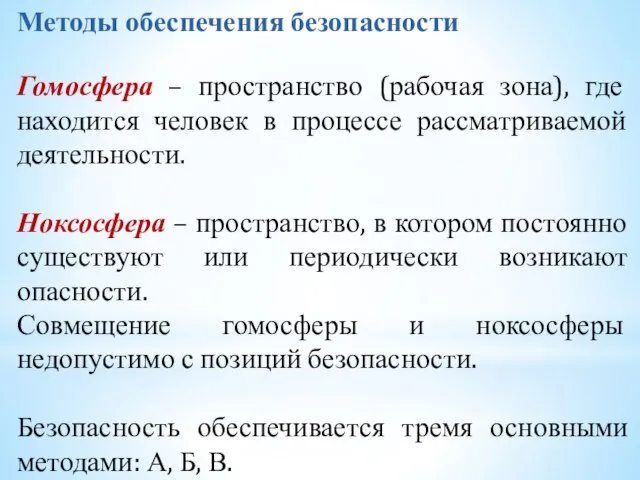 Методы обеспечения безопасности

Гомосфера – пространство (рабочая зона), где находится человек в процессе рассматриваемой деятельности.

Ноксосфера – пространство, в котором постоянно существуют или периодически возникают опасности.
Совмещение гомосферы и ноксосферы недопустимо с позиций безопасности.

Безопасность обеспечивается тремя основными методами: А, Б, В.